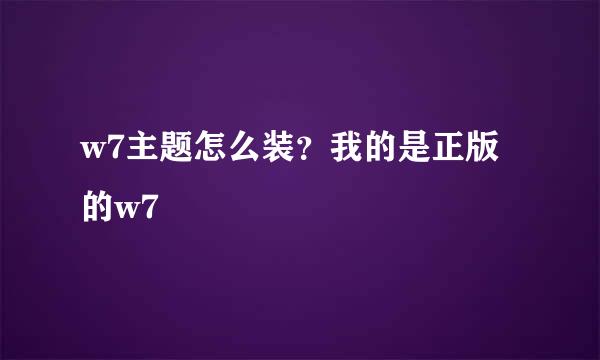 w7主题怎么装？我的是正版的w7